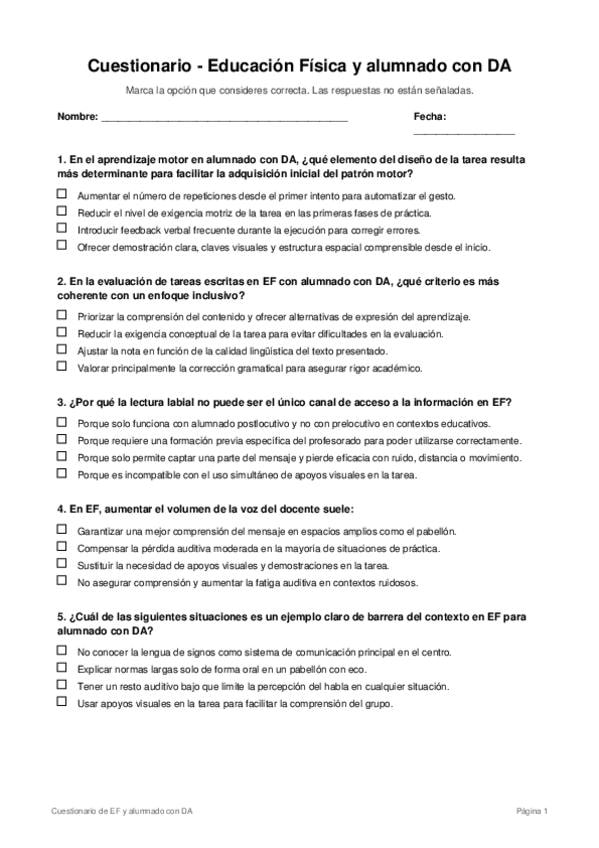 Cuestionario - Educación Física y alumnado con DA

Marca la opción que consideres correcta. Las respuestas no están señaladas.

Nombre: ____

Fecha: ____

1. En el aprendizaje motor en alumnado con DA, ¿qué elemento del diseño de la tarea resulta más determinante para facilitar la adquisición inicial del patrón motor?

☐ Aumentar el número de repeticiones desde el primer intento para automatizar el gesto.
☐ Reducir el nivel de exigencia motriz de la tarea en las primeras fases de práctica.
☐ Introducir feedback verbal frecuente durante la ejecución para corregir errores.
☐ Ofrecer demostración clara, claves visuales y estructura espacial comprensible desde el inicio.

2. En la evaluación de tareas escritas en EF con alumnado con DA, ¿qué criterio es más coherente con un enfoque inclusivo?

☐ Priorizar la comprensión del contenido y ofrecer alternativas de expresión del aprendizaje.
☐ Reducir la exigencia conceptual de la tarea para evitar dificultades en la evaluación.
☐ Ajustar la nota en función de la calidad lingüística del texto presentado.
☐ Valorar principalmente la corrección gramatical para asegurar rigor académico.

3. ¿Por qué la lectura labial no puede ser el único canal de acceso a la información en EF?

☐ Porque solo funciona con alumnado postlocutivo y no con prelocutivo en contextos educativos.
☐ Porque requiere una formación previa específica del profesorado para poder utilizarse correctamente.
☐ Porque solo permite captar una parte del mensaje y pierde eficacia con ruido, distancia o movimiento.
☐ Porque es incompatible con el uso simultáneo de apoyos visuales en la tarea.

4. En EF, aumentar el volumen de la voz del docente suele:

☐ Garantizar una mejor comprensión del mensaje en espacios amplios como el pabellón.
☐ Compensar la pérdida auditiva moderada en la mayoría de situaciones de práctica.
☐ Sustituir la necesidad de apoyos visuales y demostraciones en la tarea.
☐ No asegurar comprensión y aumentar la fatiga auditiva en contextos ruidosos.

5. ¿Cuál de las siguientes situaciones es un ejemplo claro de barrera del contexto en EF para alumnado con DA?

☐ No conocer la lengua de signos como sistema de comunicación principal en el centro.
☐ Explicar normas largas solo de forma oral en un pabellón con eco.
☐ Tener un resto auditivo bajo que limite la percepción del habla en cualquier situación.
☐ Usar apoyos visuales en la tarea para facilitar la comprensión del grupo.

Cuestionario de EF y alumnado con DA

Página 1